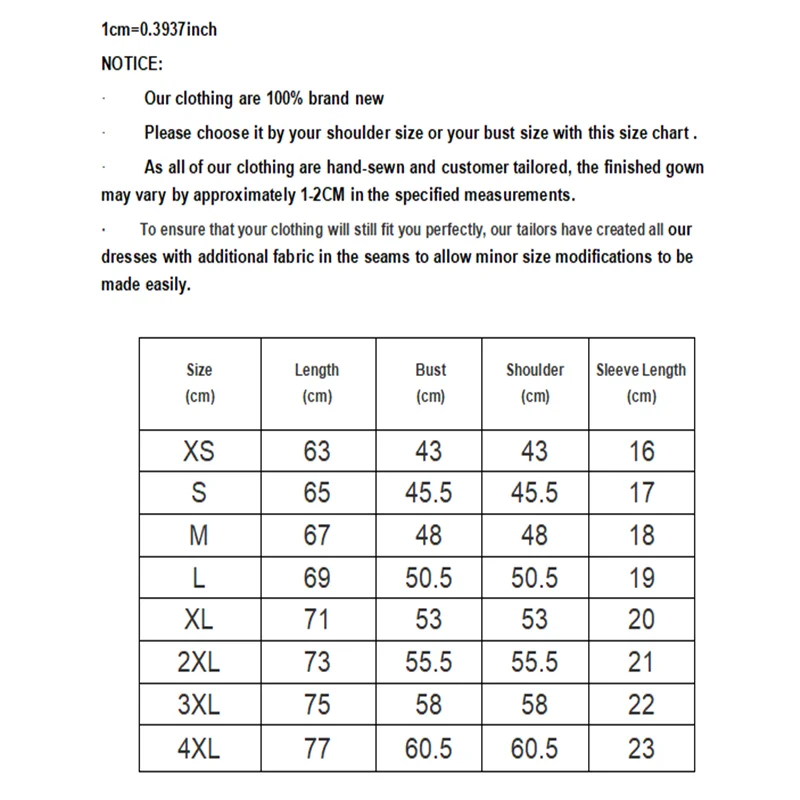 1cm=0.3937inch

NOTICE:

· Our clothing are 100% brand new

· Please choose it by your shoulder size or your bust size with this size chart .

· As all of our clothing are hand-sewn and customer tailored, the finished gown may vary by approximately 1-2CM in the specified measurements.

· To ensure that your clothing will still fit you perfectly, our tailors have created all our dresses with additional fabric in the seams to allow minor size modifications to be made easily.

| Size (cm) | Length (cm) | Bust (cm) | Shoulder (cm) | Sleeve Length (cm) |
|---|---|---|---|---|
| XS | 63 | 43 | 43 | 16 |
| S | 65 | 45.5 | 45.5 | 17 |
| M | 67 | 48 | 48 | 18 |
| L | 69 | 50.5 | 50.5 | 19 |
| XL | 71 | 53 | 53 | 20 |
| 2XL | 73 | 55.5 | 55.5 | 21 |
| 3XL | 75 | 58 | 58 | 22 |
| 4XL | 77 | 60.5 | 60.5 | 23 |